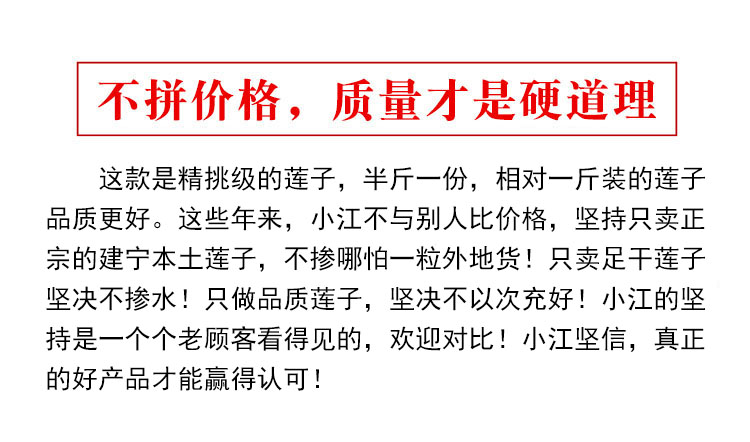 不拼价格，质量才是硬道理

这款是精挑级的莲子，半斤一份，相对一斤装的莲子品质更好。这些年来，小江不与别人比价格，坚持只卖正宗的建宁本土莲子，不掺哪怕一粒外地货！只卖足干莲子坚决不掺水！只做品质莲子，坚决不以次充好！小江的坚持是一个个老顾客看得见的，欢迎对比！小江坚信，真正的好产品才能赢得认可！